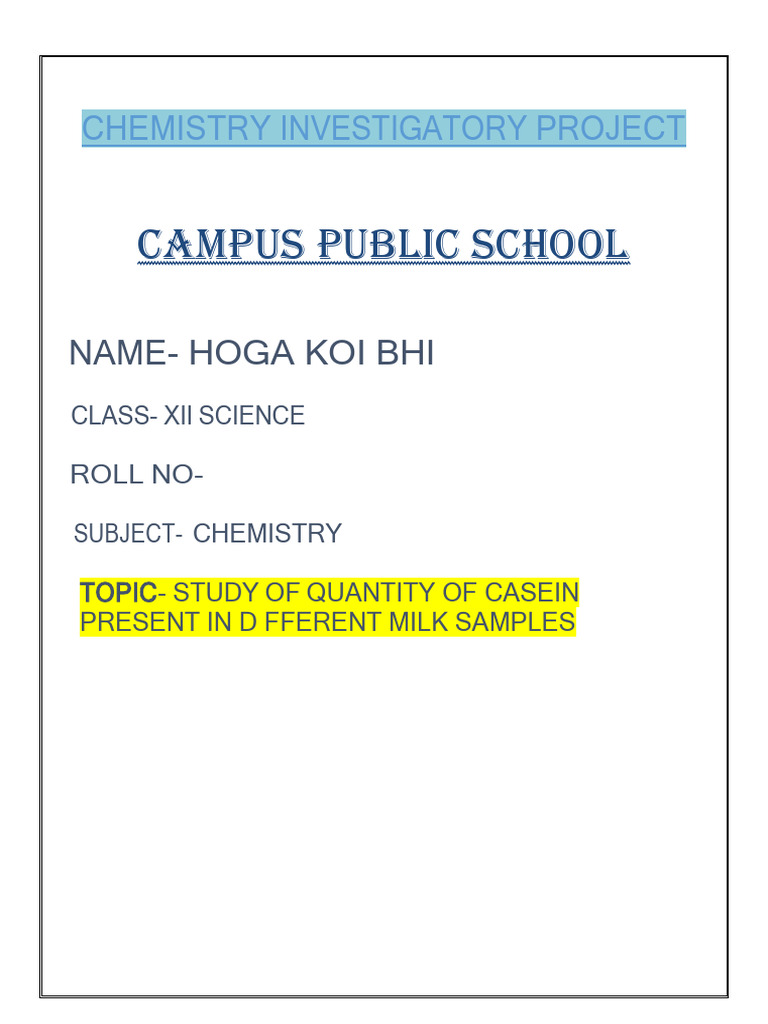 CHEMISTRY INVESTIGATORY PROJECT

CAMPUS PUBLIC SCHOOL

NAME- HOGA KOI BHI

CLASS- XII SCIENCE

ROLL NO-

SUBJECT- CHEMISTRY

TOPIC- STUDY OF QUANTITY OF CASEIN PRESENT IN D FFERENT MILK SAMPLES